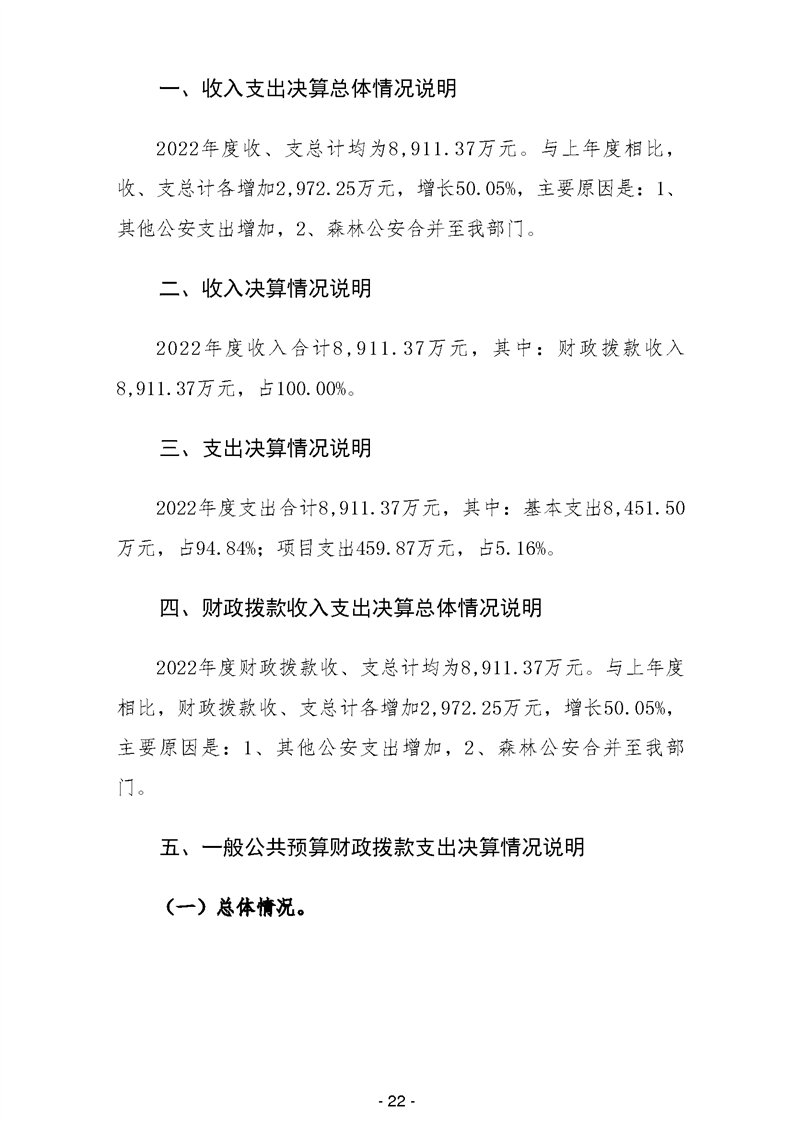 一、收入支出决算总体情况说明

2022年度收、支总计均为8，911.37万元。与上年度相比，收、支总计各增加2,972.25万元，增长50.05%，主要原因是：1、其他公安支出增加，2、森林公安合并至我部门。

二、收入决算情况说明

2022年度收入合计8，911.37万元，其中：财政拨款收入8，911.37万元，占100.00%。

三、支出决算情况说明

2022年度支出合计8，911.37万元，其中：基本支出8，451.50万元，占94.84%；项目支出459.87万元，占5.16%。

四、财政拨款收入支出决算总体情况说明

2022年度财政拨款收、支总计均为8，911.37万元。与上年度相比，财政拨款收、支总计各增加2,972.25万元，增长50.05%，主要原因是：1、其他公安支出增加，2、森林公安合并至我部门。

五、一般公共预算财政拨款支出决算情况说明

（一）总体情况。

- 22 -